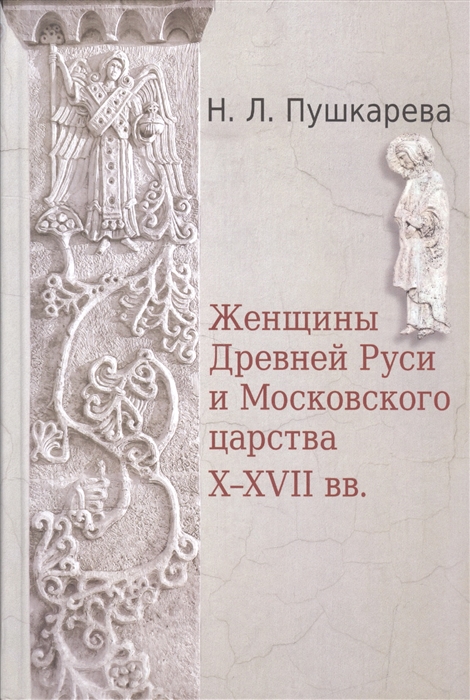 Н. Л. Пушкарева

Женщины Древней Руси и Московского царства X–XVII вв.